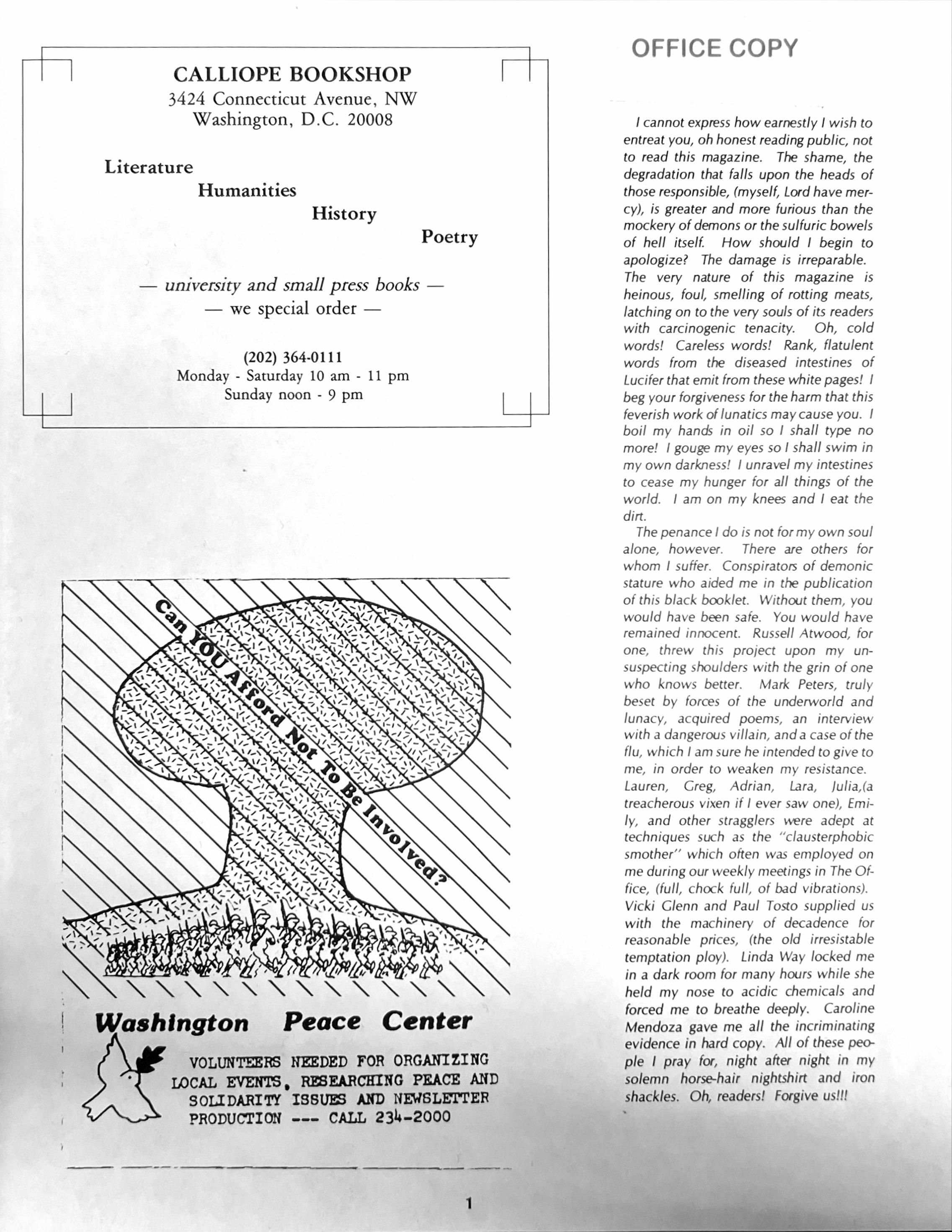 CALLIOPE BOOKSHOP
3424 Connecticut Avenue, NW
Washington, D.C. 20008

Literature
Humanities
History
Poetry

— university and small press books —
— we special order —

(202) 364-0111
Monday - Saturday 10 am - 11 pm
Sunday noon - 9 pm

Can YOU Afford Not To Be Involved?

Washington Peace Center

VOLUNTEERS NEEDED FOR ORGANIZING LOCAL EVENTS, RESEARCHING PEACE AND SOLIDARITY ISSUES AND NEWSLETTER PRODUCTION --- CALL 234-2000

OFFICE COPY

I cannot express how earnestly I wish to entreat you, oh honest reading public, not to read this magazine. The shame, the degradation that falls upon the heads of those responsible, (myself, Lord have mercy), is greater and more furious than the mockery of demons or the sulfuric bowels of hell itself. How should I begin to apologize? The damage is irreparable. The very nature of this magazine is heinous, foul, smelling of rotting meats, latching on to the very souls of its readers with carcinogenic tenacity. Oh, cold words! Careless words! Rank, flatulent words from the diseased intestines of Lucifer that emit from these white pages! I beg your forgiveness for the harm that this feverish work of lunatics may cause you. I boil my hands in oil so I shall type no more! I gouge my eyes so I shall swim in my own darkness! I unravel my intestines to cease my hunger for all things of the world. I am on my knees and I eat the dirt.

The penance I do is not for my own soul alone, however. There are others for whom I suffer. Conspirators of demonic stature who aided me in the publication of this black booklet. Without them, you would have been safe. You would have remained innocent. Russell Atwood, for one, threw this project upon my unsuspecting shoulders with the grin of one who knows better. Mark Peters, truly beset by forces of the underworld and lunacy, acquired poems, an interview with a dangerous villain, and a case of the flu, which I am sure he intended to give to me, in order to weaken my resistance. Lauren, Greg, Adrian, Lara, Julia,(a treacherous vixen if I ever saw one), Emily, and other stragglers were adept at techniques such as the "clausterphobic smother" which often was employed on me during our weekly meetings in The Office, (full, chock full, of bad vibrations). Vicki Glenn and Paul Tosto supplied us with the machinery of decadence for reasonable prices, (the old irresistable temptation ploy). Linda Way locked me in a dark room for many hours while she held my nose to acidic chemicals and forced me to breathe deeply. Caroline Mendoza gave me all the incriminating evidence in hard copy. All of these people I pray for, night after night in my solemn horse-hair nightshirt and iron shackles. Oh, readers! Forgive us!!!

1